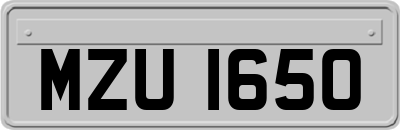 MZU 1650